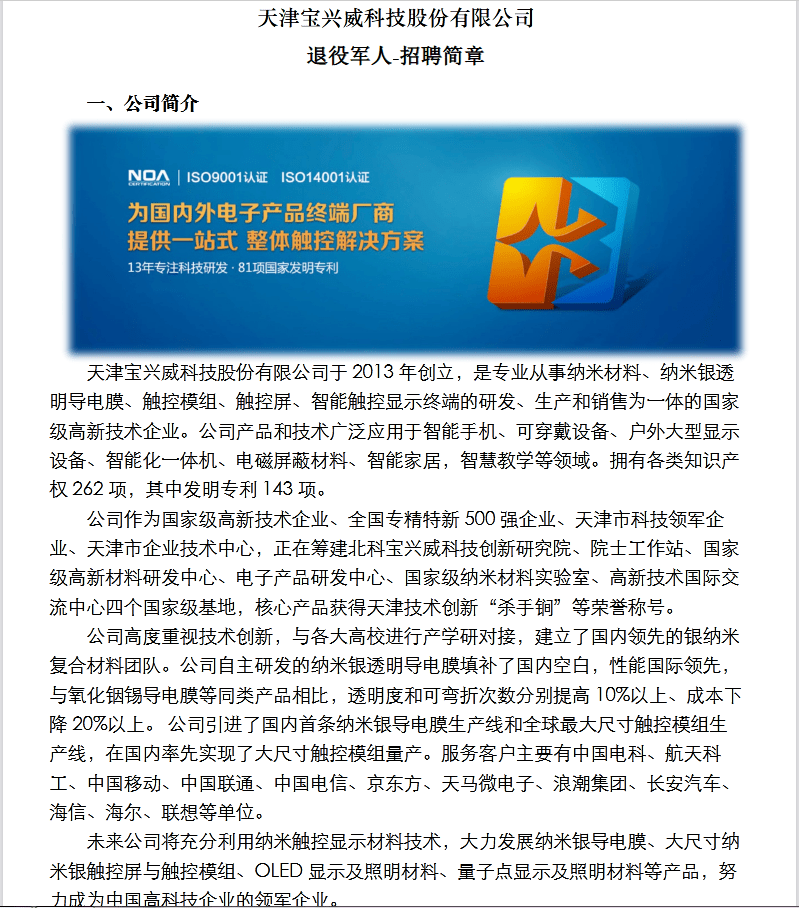 天津宝兴威科技股份有限公司
退役军人-招聘简章

一、公司简介

NOA CERTIFICATION | ISO9001认证 ISO14001认证
为国内外电子产品终端厂商
提供一站式 整体触控解决方案
13年专注科技研发 · 81项国家发明专利

天津宝兴威科技股份有限公司于 2013 年创立，是专业从事纳米材料、纳米银透明导电膜、触控模组、触控屏、智能触控显示终端的研发、生产和销售为一体的国家级高新技术企业。公司产品和技术广泛应用于智能手机、可穿戴设备、户外大型显示设备、智能化一体机、电磁屏蔽材料、智能家居，智慧教学等领域。拥有各类知识产权 262 项，其中发明专利 143 项。

公司作为国家级高新技术企业、全国专精特新 500 强企业、天津市科技领军企业、天津市企业技术中心，正在筹建北科宝兴威科技创新研究院、院士工作站、国家级高新材料研发中心、电子产品研发中心、国家级纳米材料实验室、高新技术国际交流中心四个国家级基地，核心产品获得天津技术创新“杀手锏”等荣誉称号。

公司高度重视技术创新，与各大高校进行产学研对接，建立了国内领先的银纳米复合材料团队。公司自主研发的纳米银透明导电膜填补了国内空白，性能国际领先，与氧化铟锡导电膜等同类产品相比，透明度和可弯折次数分别提高 10%以上、成本下降 20%以上。 公司引进了国内首条纳米银导电膜生产线和全球最大尺寸触控模组生产线，在国内率先实现了大尺寸触控模组量产。服务客户主要有中国电科、航天科工、中国移动、中国联通、中国电信、京东方、天马微电子、浪潮集团、长安汽车、海信、海尔、联想等单位。

未来公司将充分利用纳米触控显示材料技术，大力发展纳米银导电膜、大尺寸纳米银触控屏与触控模组、OLED 显示及照明材料、量子点显示及照明材料等产品，努力成为中国高科技企业的领军企业。